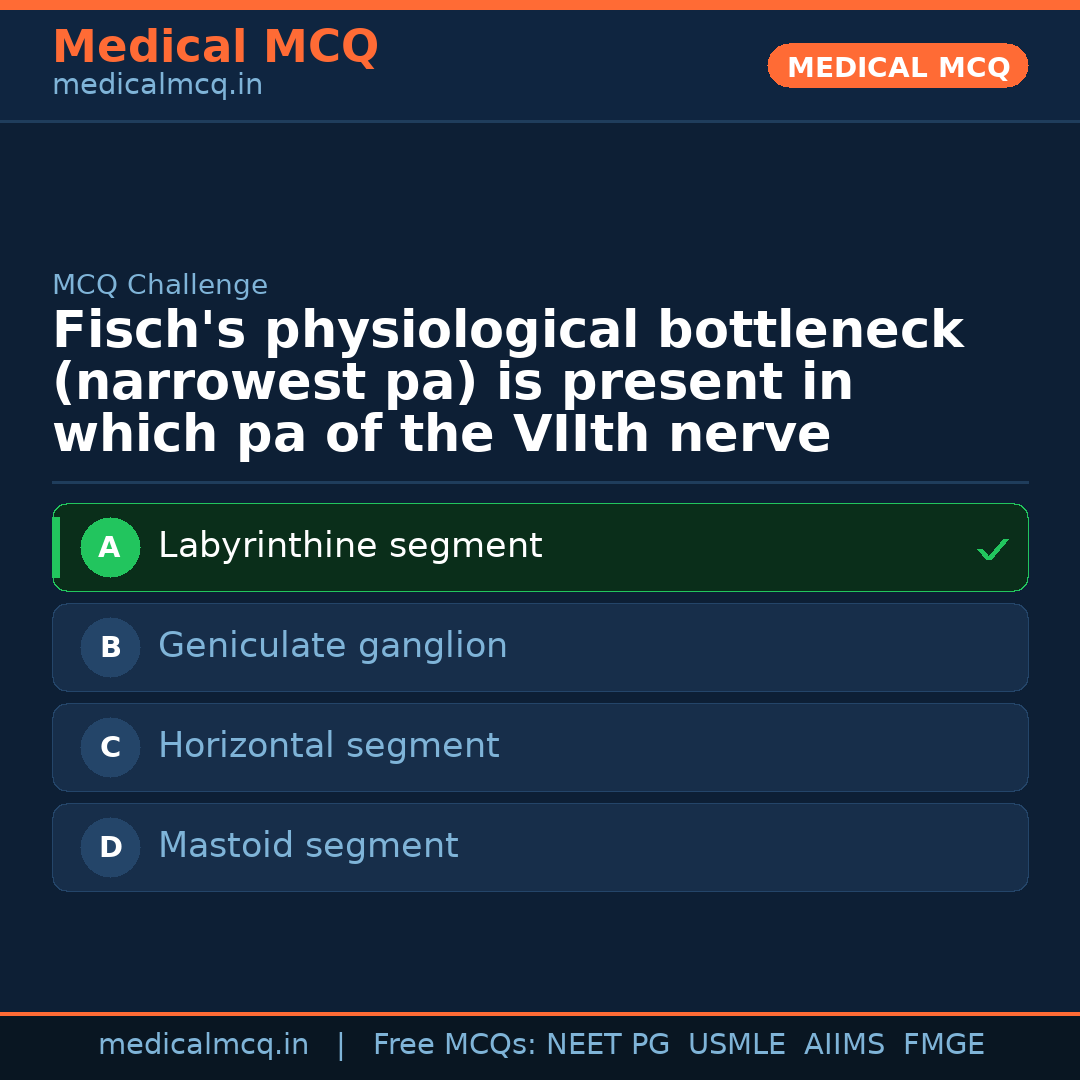 Medical MCQ
medicalmcq.in

MEDICAL MCQ

MCQ Challenge

Fisch's physiological bottleneck (narrowest pa) is present in which pa of the VIIth nerve

A Labyrinthine segment ✓

B Geniculate ganglion

C Horizontal segment

D Mastoid segment

medicalmcq.in | Free MCQs: NEET PG USMLE AIIMS FMGE